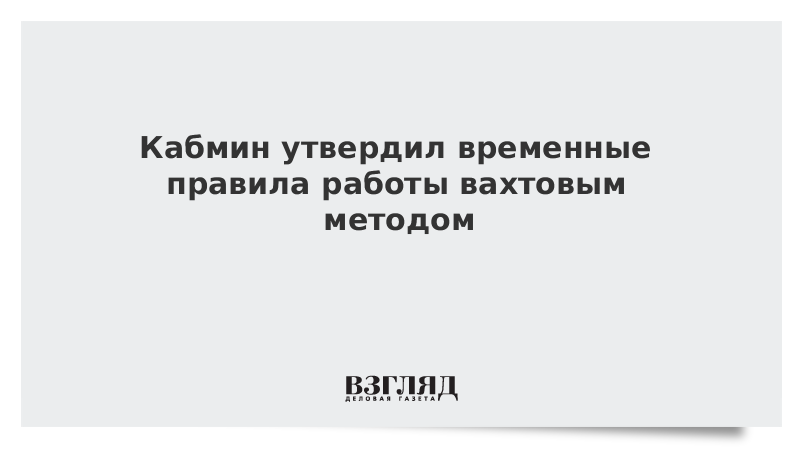 Кабмин утвердил временные правила работы вахтовым методом

ВЗГЛЯД
ДЕЛОВАЯ ГАЗЕТА